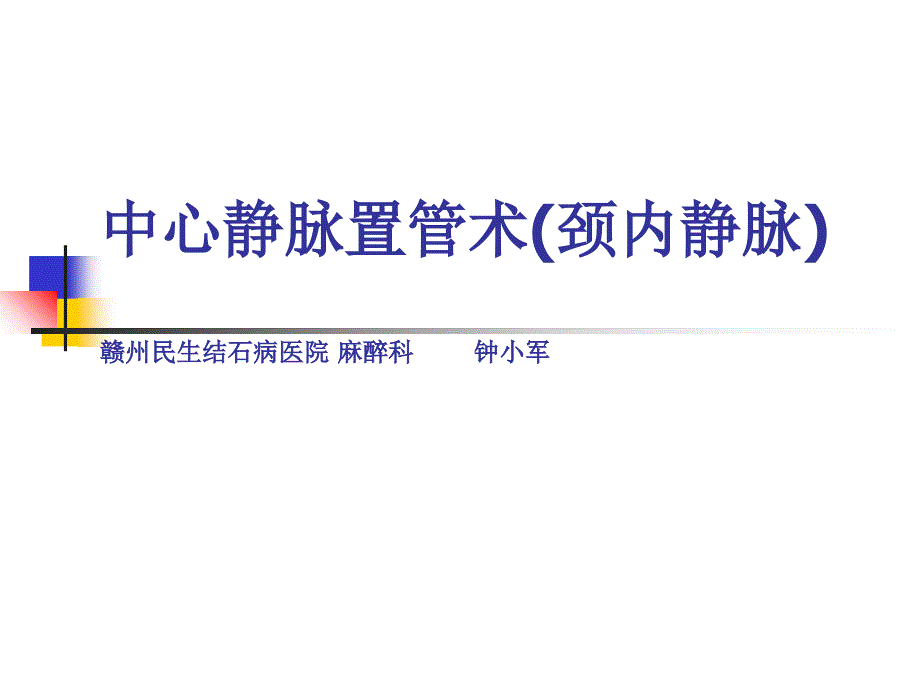 中心静脉置管术(颈内静脉)

赣州民生结石病医院 麻醉科 钟小军